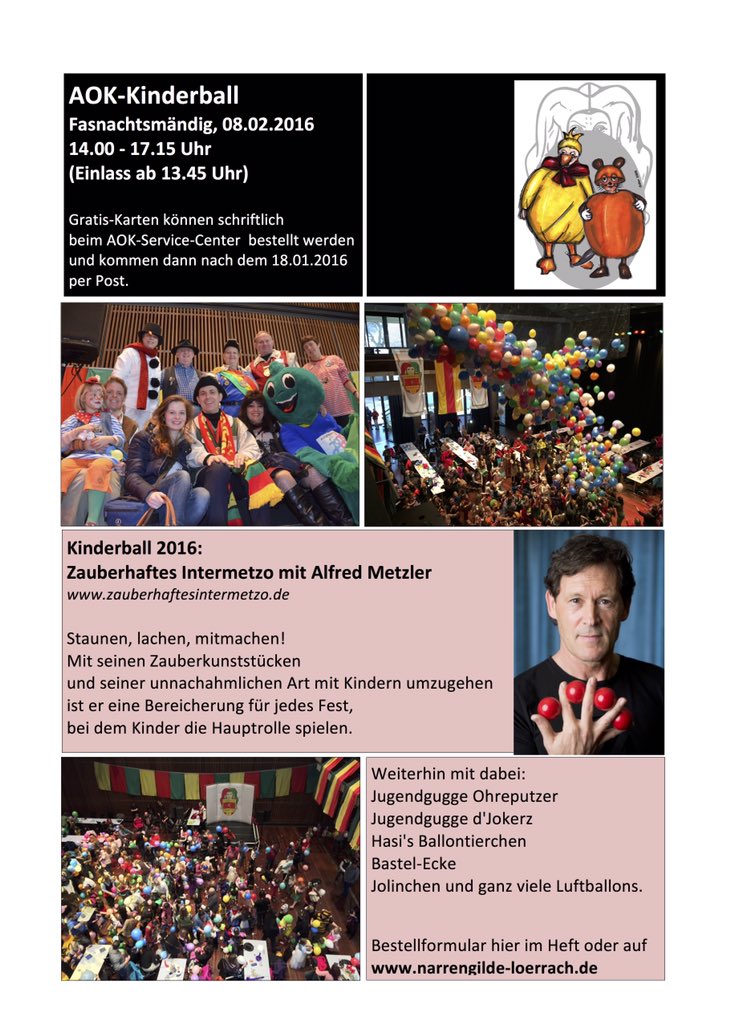 AOK-Kinderball
Fasnachtsmändig, 08.02.2016
14.00 - 17.15 Uhr
(Einlass ab 13.45 Uhr)

Gratis-Karten können schriftlich beim AOK-Service-Center bestellt werden und kommen dann nach dem 18.01.2016 per Post.

Kinderball 2016:
Zauberhaftes Intermetzo mit Alfred Metzler
www.zauberhaftesintermetzo.de

Staunen, lachen, mitmachen!
Mit seinen Zauberkunststücken
und seiner unnachahmlichen Art mit Kindern umzugehen
ist er eine Bereicherung für jedes Fest,
bei dem Kinder die Hauptrolle spielen.

Weiterhin mit dabei:
Jugendgugge Ohreputzer
Jugendgugge d'Jokerz
Hasi's Ballontierchen
Bastel-Ecke
Jolinchen und ganz viele Luftballons.

Bestellformular hier im Heft oder auf
www.narrengilde-loerrach.de